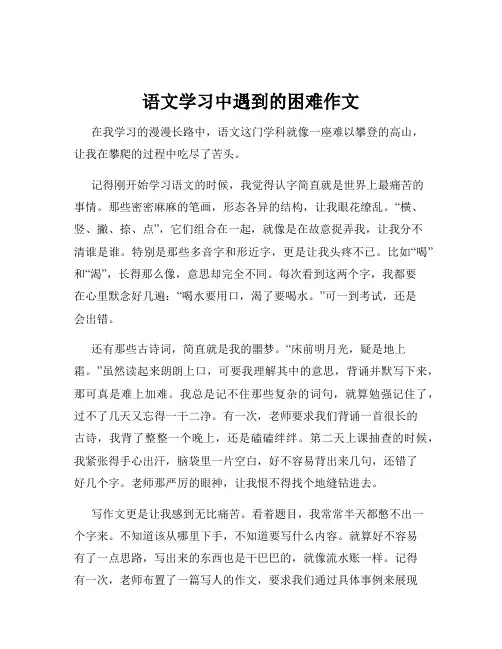 语文学习中遇到的困难作文

在我学习的漫漫长路中，语文这门学科就像一座难以攀登的高山，让我在攀爬的过程中吃尽了苦头。

记得刚开始学习语文的时候，我觉得认字简直就是世界上最痛苦的事情。那些密密麻麻的笔画，形态各异的结构，让我眼花缭乱。“横、竖、撇、捺、点”，它们组合在一起，就像是在故意捉弄我，让我分不清谁是谁。特别是那些多音字和形近字，更是让我头疼不已。比如“喝”和“渴”，长得那么像，意思却完全不同。每次看到这两个字，我都要在心里默念好几遍：“喝水要用口，渴了要喝水。”可一到考试，还是会出错。

还有那些古诗词，简直就是我的噩梦。“床前明月光，疑是地上霜。”虽然读起来朗朗上口，可要我理解其中的意思，背诵并默写下来，那可真是难上加难。我总是记不住那些复杂的词句，就算勉强记住了，过不了几天又忘得一干二净。有一次，老师要求我们背诵一首很长的古诗，我背了整整一个晚上，还是磕磕绊绊。第二天上课抽查的时候，我紧张得手心出汗，脑袋里一片空白，好不容易背出来几句，还错了好几个字。老师那严厉的眼神，让我恨不得找个地缝钻进去。

写作文更是让我感到无比痛苦。看着题目，我常常半天都憋不出一个字来。不知道该从哪里下手，不知道要写什么内容。就算好不容易有了一点思路，写出来的东西也是干巴巴的，就像流水账一样。记得有一次，老师布置了一篇写人的作文，要求我们通过具体事例来展现